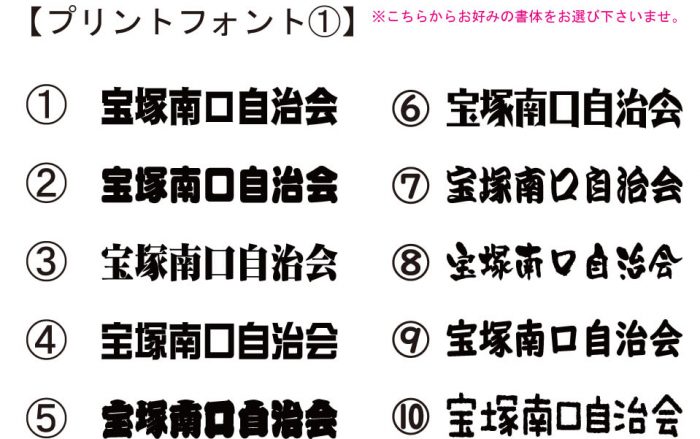 【プリントフォント①】 ※こちらからお好みの書体をお選び下さいませ。

① 宝塚南口自治会

② 宝塚南口自治会

③ 宝塚南口自治会

④ 宝塚南口自治会

⑤ 宝塚南口自治会

⑥ 宝塚南口自治会

⑦ 宝塚南口自治会

⑧ 宝塚南口自治会

⑨ 宝塚南口自治会

⑩ 宝塚南口自治会